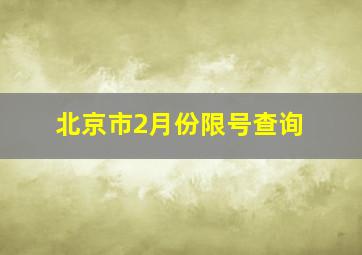 北京市2月份限号查询